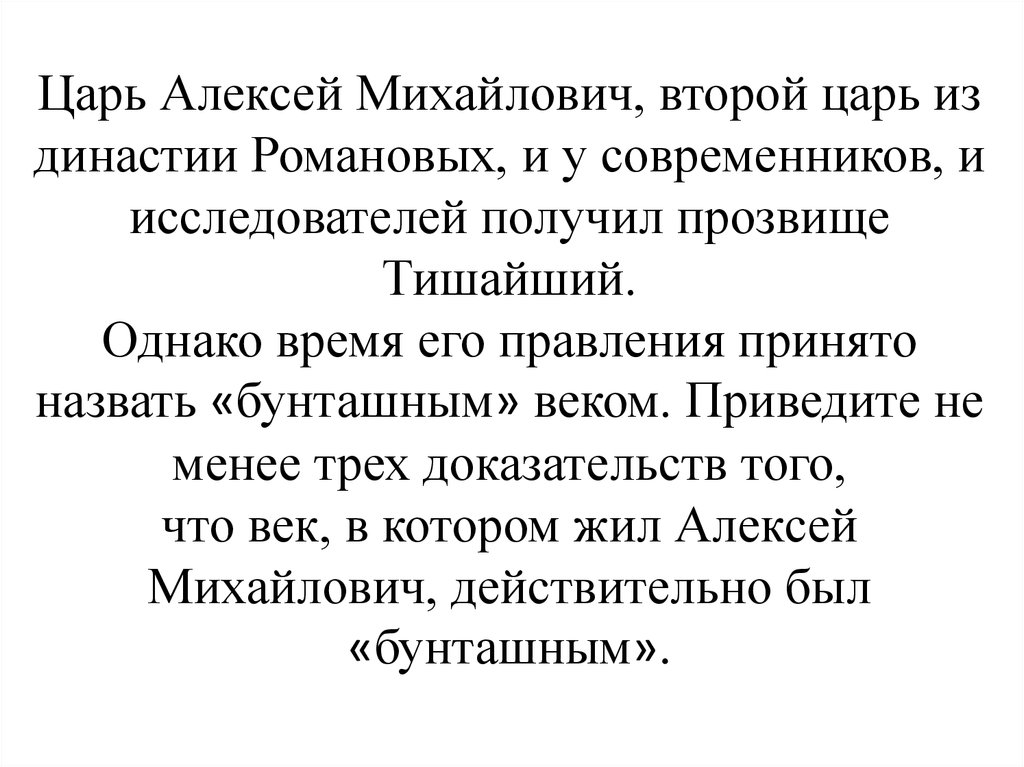 Царь Алексей Михайлович, второй царь из династии Романовых, и у современников, и исследователей получил прозвище Тишайший.
Однако время его правления принято назвать «бунташным» веком. Приведите не менее трех доказательств того,
что век, в котором жил Алексей Михайлович, действительно был «бунташным».